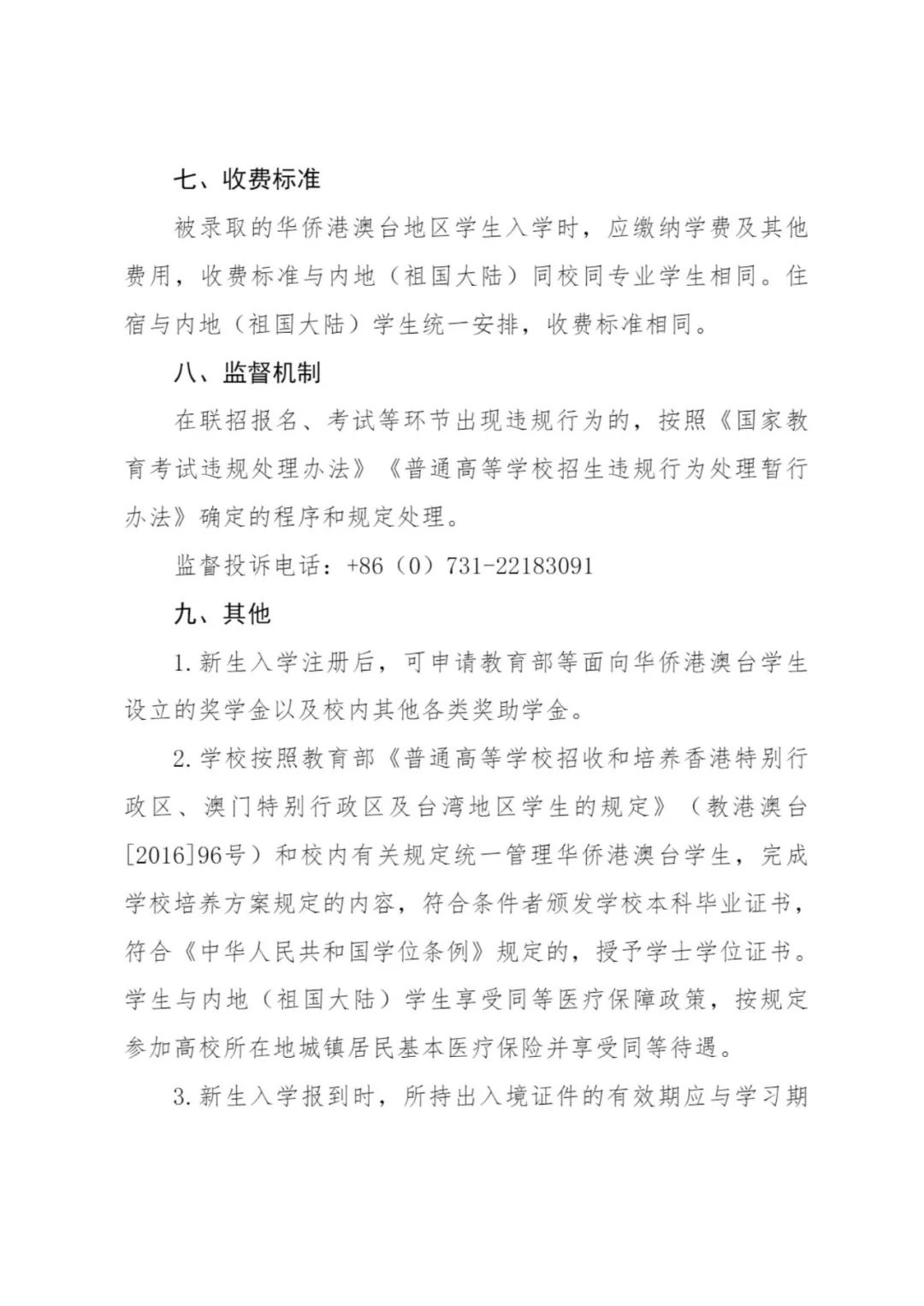 七、收费标准

被录取的华侨港澳台地区学生入学时，应缴纳学费及其他费用，收费标准与内地（祖国大陆）同校同专业学生相同。住宿与内地（祖国大陆）学生统一安排，收费标准相同。

八、监督机制

在联招报名、考试等环节出现违规行为的，按照《国家教育考试违规处理办法》《普通高等学校招生违规行为处理暂行办法》确定的程序和规定处理。

监督投诉电话：+86（0）731-22183091

九、其他

1.新生入学注册后，可申请教育部等面向华侨港澳台学生设立的奖学金以及校内其他各类奖助学金。

2.学校按照教育部《普通高等学校招收和培养香港特别行政区、澳门特别行政区及台湾地区学生的规定》（教港澳台[2016]96号）和校内有关规定统一管理华侨港澳台学生，完成学校培养方案规定的内容，符合条件者颁发学校本科毕业证书，符合《中华人民共和国学位条例》规定的，授予学士学位证书。学生与内地（祖国大陆）学生享受同等医疗保障政策，按规定参加高校所在地城镇居民基本医疗保险并享受同等待遇。

3.新生入学报到时，所持出入境证件的有效期应与学习期